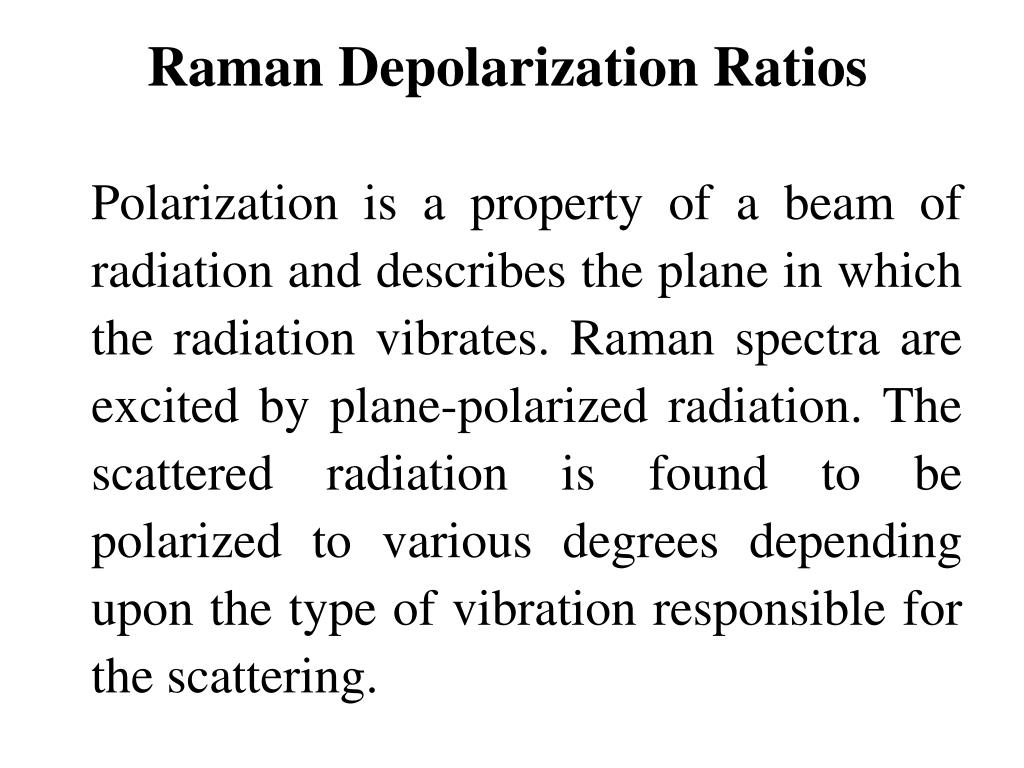 Raman Depolarization Ratios

Polarization is a property of a beam of radiation and describes the plane in which the radiation vibrates. Raman spectra are excited by plane-polarized radiation. The scattered radiation is found to be polarized to various degrees depending upon the type of vibration responsible for the scattering.